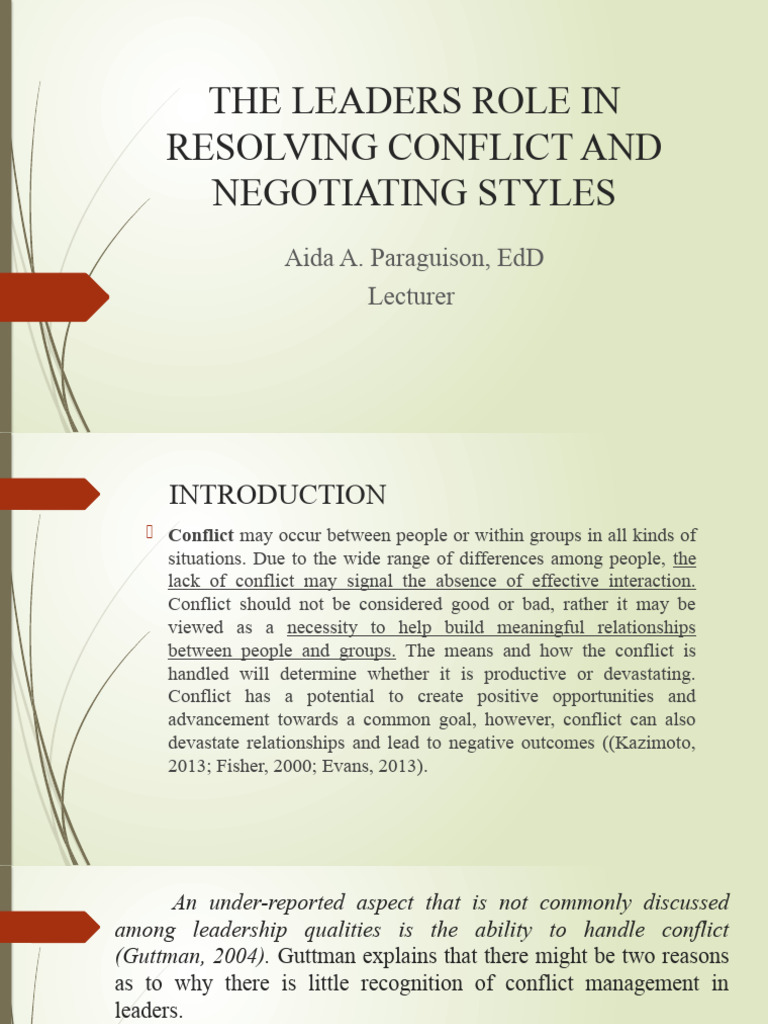 THE LEADERS ROLE IN RESOLVING CONFLICT AND NEGOTIATING STYLES

Aida A. Paraguison, EdD
Lecturer

INTRODUCTION

Conflict may occur between people or within groups in all kinds of situations. Due to the wide range of differences among people, the lack of conflict may signal the absence of effective interaction. Conflict should not be considered good or bad, rather it may be viewed as a necessity to help build meaningful relationships between people and groups. The means and how the conflict is handled will determine whether it is productive or devastating. Conflict has a potential to create positive opportunities and advancement towards a common goal, however, conflict can also devastate relationships and lead to negative outcomes ((Kazimoto, 2013; Fisher, 2000; Evans, 2013).

An under-reported aspect that is not commonly discussed among leadership qualities is the ability to handle conflict (Guttman, 2004). Guttman explains that there might be two reasons as to why there is little recognition of conflict management in leaders.